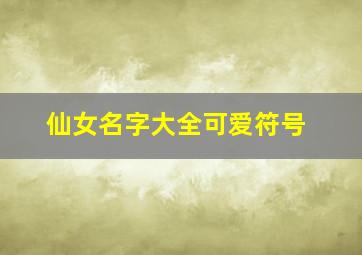 仙女名字大全可爱符号